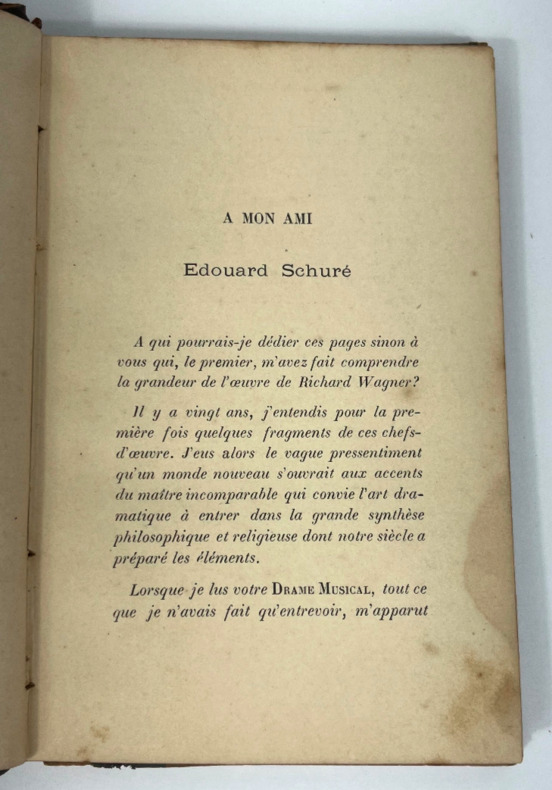 A MON AMI

Edouard Schuré

A qui pourrais-je dédier ces pages sinon à vous qui, le premier, m'avez fait comprendre la grandeur de l'œuvre de Richard Wagner?

Il y a vingt ans, j'entendis pour la première fois quelques fragments de ces chefs-d'œuvre. J'eus alors le vague pressentiment qu'un monde nouveau s'ouvrait aux accents du maître incomparable qui convie l'art dramatique à entrer dans la grande synthèse philosophique et religieuse dont notre siècle a préparé les éléments.

Lorsque je lus votre DRAME MUSICAL, tout ce que je n'avais fait qu'entrevoir, m'apparut